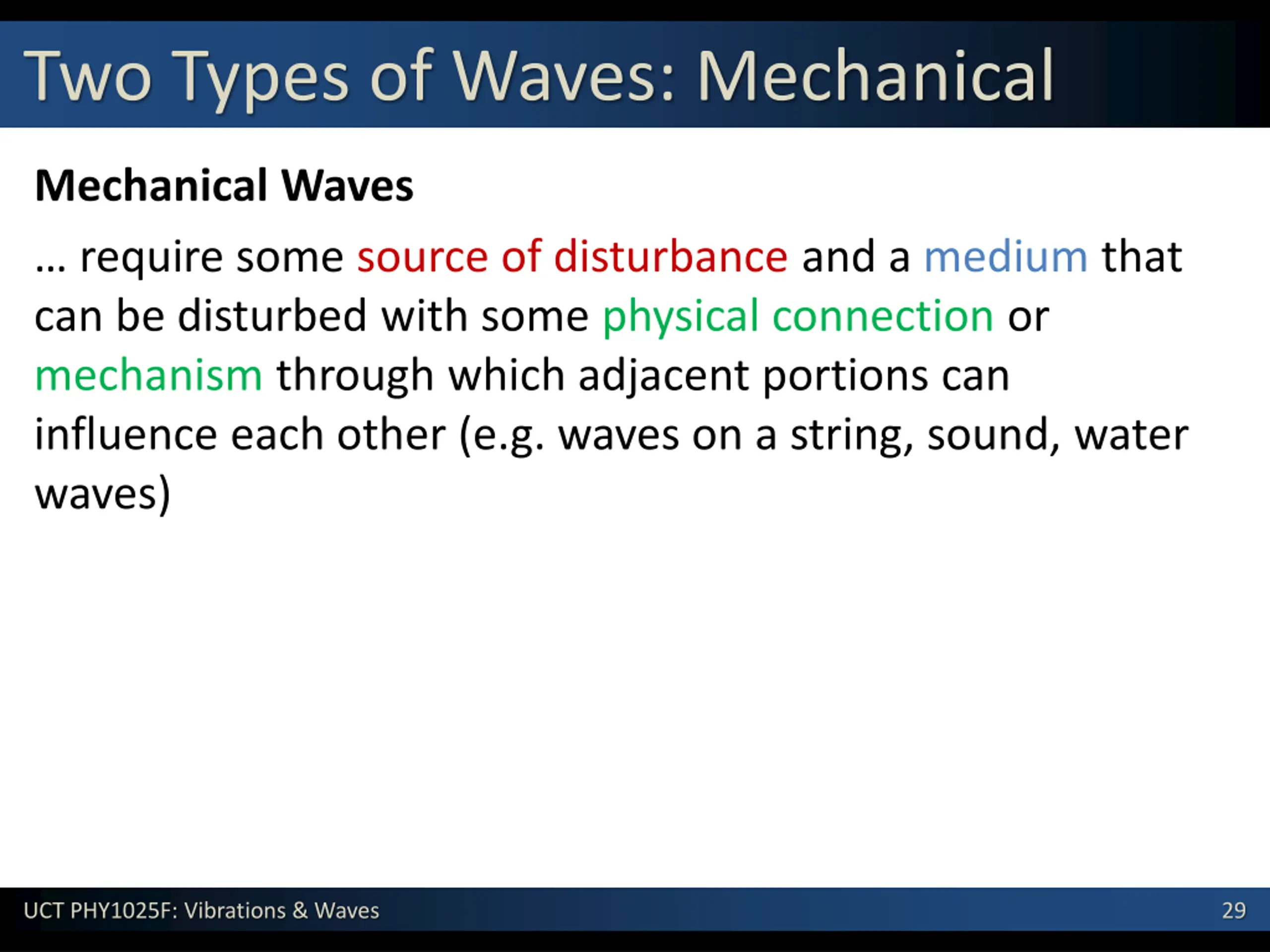 Two Types of Waves: Mechanical

Mechanical Waves

… require some source of disturbance and a medium that can be disturbed with some physical connection or mechanism through which adjacent portions can influence each other (e.g. waves on a string, sound, water waves)

UCT PHY1025F: Vibrations & Waves

29